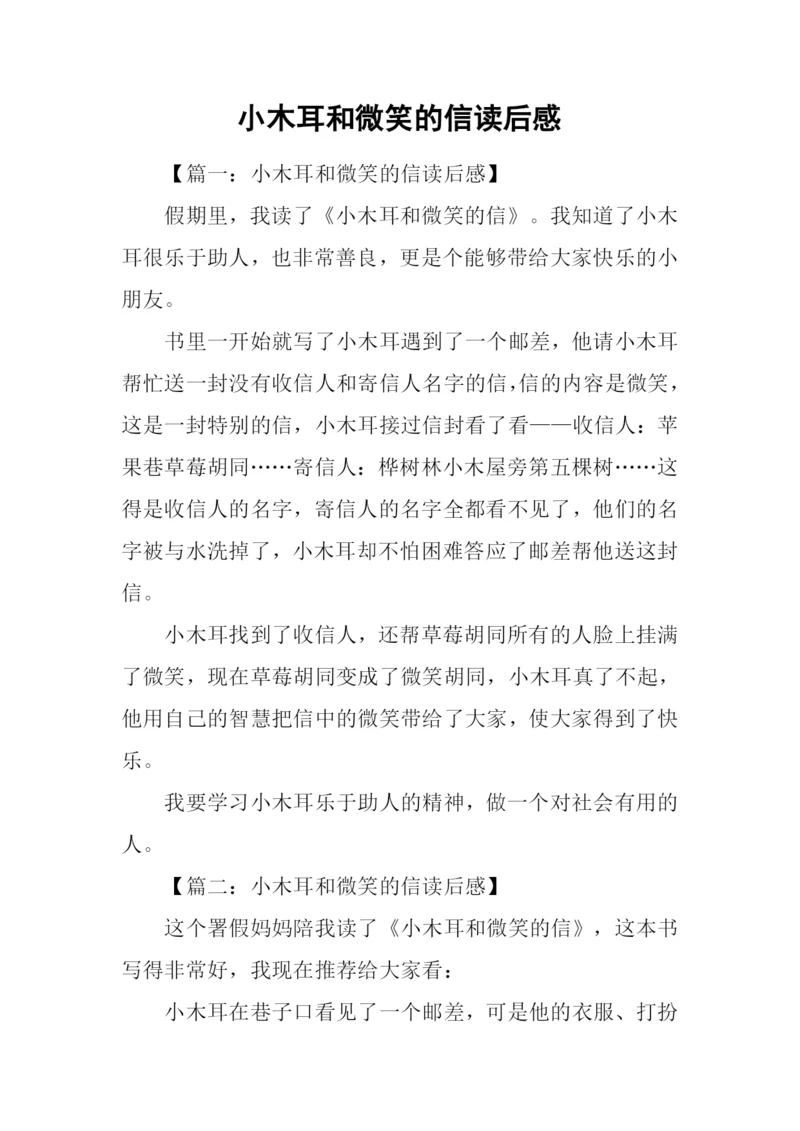 小木耳和微笑的信读后感

【篇一：小木耳和微笑的信读后感】

假期里，我读了《小木耳和微笑的信》。我知道了小木耳很乐于助人，也非常善良，更是个能够带给大家快乐的小朋友。

书里一开始就写了小木耳遇到了一个邮差，他请小木耳帮忙送一封没有收信人和寄信人名字的信，信的内容是微笑，这是一封特别的信，小木耳接过信封看了看——收信人：苹果巷草莓胡同……寄信人：桦树林小木屋旁第五棵树……这得是收信人的名字，寄信人的名字全都看不见了，他们的名字被与水洗掉了，小木耳却不怕困难答应了邮差帮他送这封信。

小木耳找到了收信人，还帮草莓胡同所有的人脸上挂满了微笑，现在草莓胡同变成了微笑胡同，小木耳真了不起，他用自己的智慧把信中的微笑带给了大家，使大家得到了快乐。

我要学习小木耳乐于助人的精神，做一个对社会有用的人。

【篇二：小木耳和微笑的信读后感】

这个署假妈妈陪我读了《小木耳和微笑的信》，这本书写得非常好，我现在推荐给大家看：

小木耳在巷子口看见了一个邮差，可是他的衣服、打扮